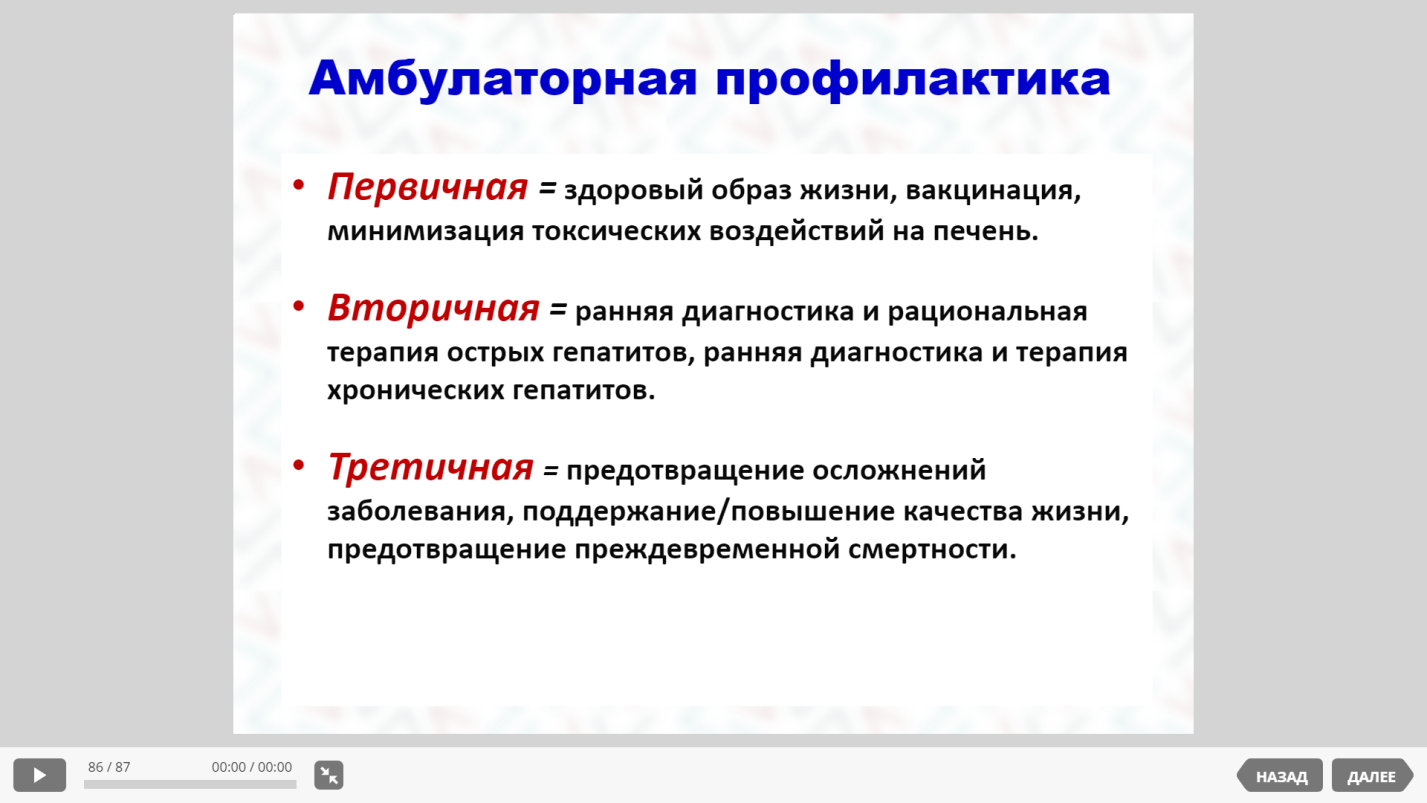 Амбулаторная профилактика

• Первичная = здоровый образ жизни, вакцинация, минимизация токсических воздействий на печень.

• Вторичная = ранняя диагностика и рациональная терапия острых гепатитов, ранняя диагностика и терапия хронических гепатитов.

• Третичная = предотвращение осложнений заболевания, поддержание/повышение качества жизни, предотвращение преждевременной смертности.

86 / 87 00:00 / 00:00

НАЗАД ДАЛЕЕ